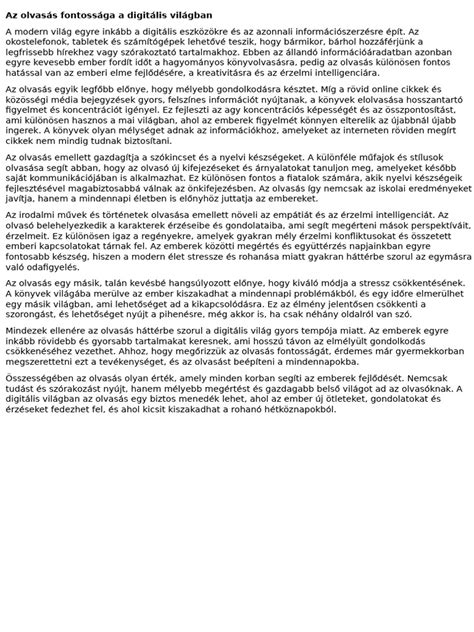 Az olvasás fontossága a digitális világban

A modern világ egyre inkább a digitális eszközökre és az azonnali információszerzésre épít. Az okostelefonok, tabletek és számítógépek lehetővé teszik, hogy bármikor, bárhol hozzáférjünk a legfrissebb hírekhez vagy szórakoztató tartalmakhoz. Ebben az állandó információáradatban azonban egyre kevesebb ember fordít időt a hagyományos könyvolvasásra, pedig az olvasás különösen fontos hatással van az emberi elme fejlődésére, a kreativitásra és az érzelmi intelligenciára.

Az olvasás egyik legfőbb előnye, hogy mélyebb gondolkodásra késztet. Míg a rövid online cikkek és közösségi média bejegyzések gyors, felszínes információt nyújtanak, a könyvek elolvasása hosszantartó figyelmet és koncentrációt igényel. Ez fejleszti az agy koncentrációs képességét és az összpontosítást, ami különösen hasznos a mai világban, ahol az emberek figyelmét könnyen elterelik az újabbnál újabb ingerek. A könyvek olyan mélységet adnak az információkhoz, amelyeket az interneten röviden megírt cikkek nem mindig tudnak biztosítani.

Az olvasás emellett gazdagítja a szókincset és a nyelvi készségeket. A különféle műfajok és stílusok olvasása segít abban, hogy az olvasó új kifejezéseket és árnyalatokat tanuljon meg, amelyeket később saját kommunikációjában is alkalmazhat. Ez különösen fontos a fiatalok számára, akik nyelvi készségeik fejlesztésével magabiztosabbá válnak az önkifejezésben. Az olvasás így nemcsak az iskolai eredményeket javítja, hanem a mindennapi életben is előnyhöz juttatja az embereket.

Az irodalmi művek és történetek olvasása emellett növeli az empátiát és az érzelmi intelligenciát. Az olvasó belehelyezkedik a karakterek érzéseibe és gondolataiba, ami segít megérteni mások perspektíváit, érzelmeit. Ez különösen igaz a regényekre, amelyek gyakran mély érzelmi konfliktusokat és összetett emberi kapcsolatokat tárnak fel. Az emberek közötti megértés és együttérzés napjainkban egyre fontosabb készség, hiszen a modern élet stressze és rohanása miatt gyakran háttérbe szorul az egymásra való odafigyelés.

Az olvasás egy másik, talán kevésbé hangsúlyozott előnye, hogy kiváló módja a stressz csökkentésének. A könyvek világába merülve az ember kiszakadhat a mindennapi problémákból, és egy időre elmerülhet egy másik világban, ami lehetőséget ad a kikapcsolódásra. Ez az élmény jelentősen csökkenti a szorongást, és lehetőséget nyújt a pihenésre, még akkor is, ha csak néhány oldalról van szó.

Mindezek ellenére az olvasás háttérbe szorul a digitális világ gyors tempója miatt. Az emberek egyre inkább rövidebb és gyorsabb tartalmakat keresnek, ami hosszú távon az elmélyült gondolkodás csökkenéséhez vezethet. Ahhoz, hogy megőrizzük az olvasás fontosságát, érdemes már gyermekkorban megszerettetni ezt a tevékenységet, és az olvasást beépíteni a mindennapokba.

Összességében az olvasás olyan érték, amely minden korban segíti az emberek fejlődését. Nemcsak tudást és szórakozást nyújt, hanem mélyebb megértést és gazdagabb belső világot ad az olvasóknak. A digitális világban az olvasás egy biztos menedék lehet, ahol az ember új ötleteket, gondolatokat és érzéseket fedezhet fel, és ahol kicsit kiszakadhat a rohanó hétköznapokból.